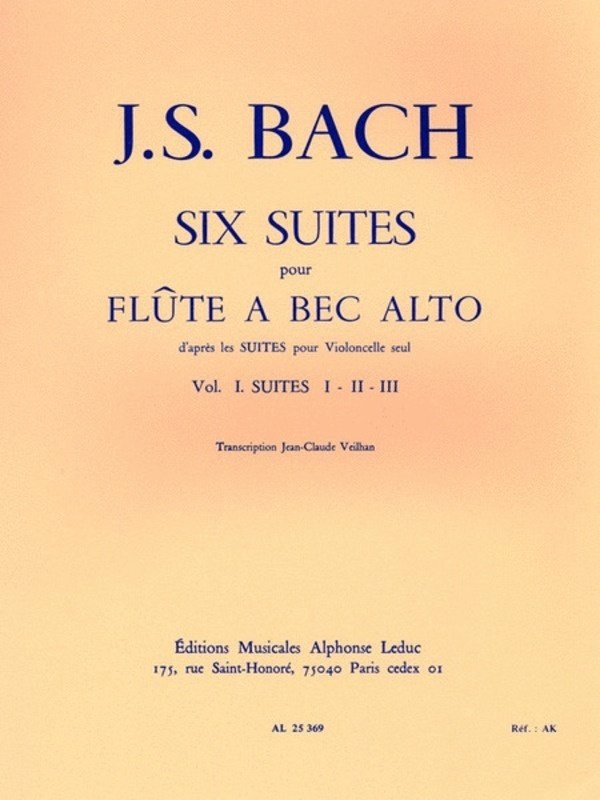 J.S. BACH

SIX SUITES

pour

FLÛTE A BEC ALTO

d'après les SUITES pour Violoncelle seul

Vol. I. SUITES I - II - III

Transcription Jean-Claude Veilhan

Éditions Musicales Alphonse Leduc
175, rue Saint-Honoré, 75040 Paris cedex 01

AL 25 369

Réf. : AK